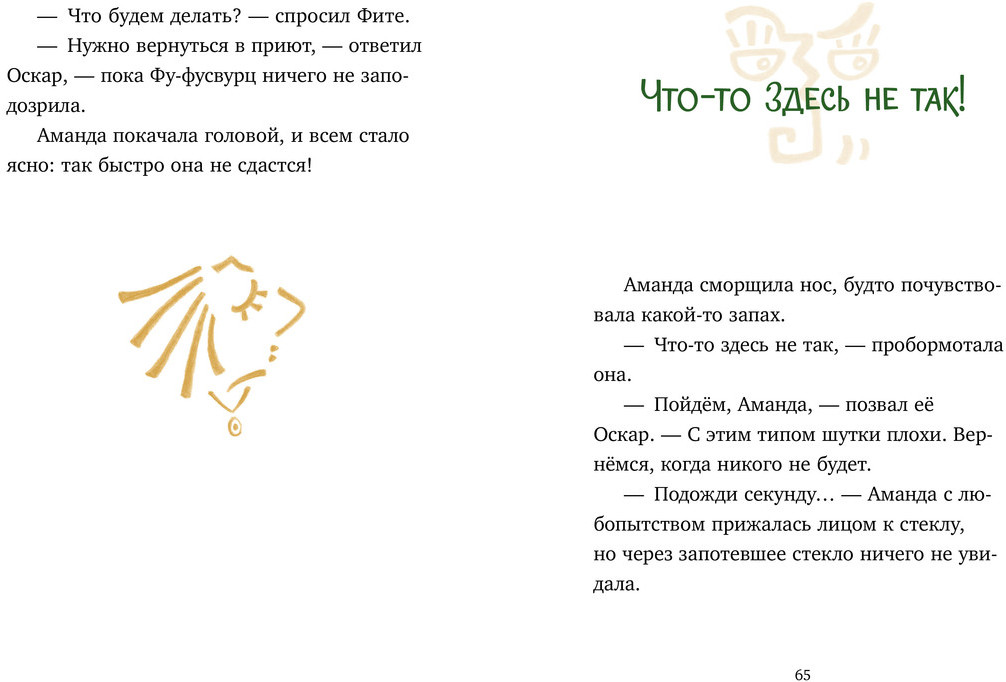 — Что будем делать? — спросил Фите.

— Нужно вернуться в приют, — ответил Оскар, — пока Фу-фусвурц ничего не заподозрила.

Аманда покачала головой, и всем стало ясно: так быстро она не сдастся!

Что-то здесь не так!

Аманда сморщила нос, будто почувствовала какой-то запах.

— Что-то здесь не так, — пробормотала она.

— Пойдём, Аманда, — позвал её Оскар. — С этим типом шутки плохи. Вернёмся, когда никого не будет.

— Подожди секунду… — Аманда с любопытством прижалась лицом к стеклу, но через запотевшее стекло ничего не увидала.

65